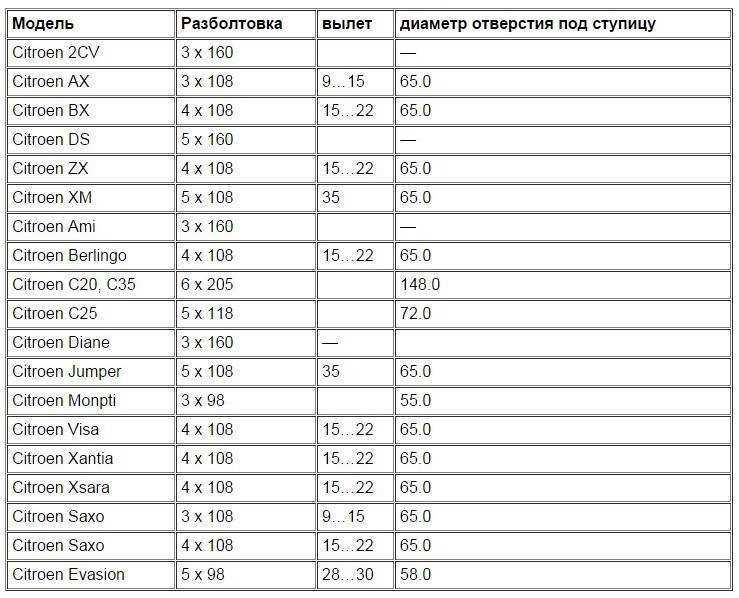 | Модель | Разболтовка | вылет | диаметр отверстия под ступицу |
|---|---|---|---|
| Citroen 2CV | 3 x 160 | | — |
| Citroen AX | 3 x 108 | 9…15 | 65.0 |
| Citroen BX | 4 x 108 | 15…22 | 65.0 |
| Citroen DS | 5 x 160 | | — |
| Citroen ZX | 4 x 108 | 15…22 | 65.0 |
| Citroen XM | 5 x 108 | 35 | 65.0 |
| Citroen Ami | 3 x 160 | | — |
| Citroen Berlingo | 4 x 108 | 15…22 | 65.0 |
| Citroen C20, C35 | 6 x 205 | | 148.0 |
| Citroen C25 | 5 x 118 | | 72.0 |
| Citroen Diane | 3 x 160 | — | |
| Citroen Jumper | 5 x 108 | 35 | 65.0 |
| Citroen Monpti | 3 x 98 | | 55.0 |
| Citroen Visa | 4 x 108 | 15…22 | 65.0 |
| Citroen Xantia | 4 x 108 | 15…22 | 65.0 |
| Citroen Xsara | 4 x 108 | 15…22 | 65.0 |
| Citroen Saxo | 3 x 108 | 9…15 | 65.0 |
| Citroen Saxo | 4 x 108 | 15…22 | 65.0 |
| Citroen Evasion | 5 x 98 | 28…30 | 58.0 |